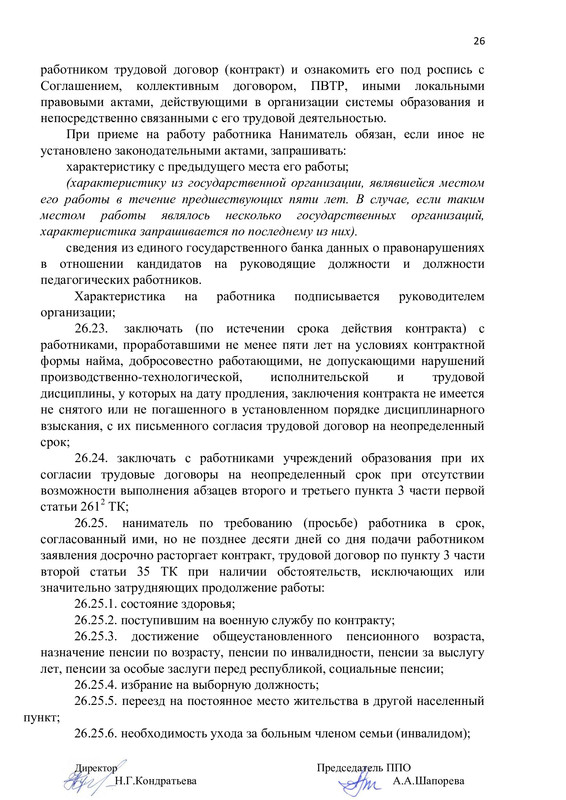 26

работником трудовой договор (контракт) и ознакомить его под роспись с Соглашением, коллективным договором, ПВТР, иными локальными правовыми актами, действующими в организации системы образования и непосредственно связанными с его трудовой деятельностью.

При приеме на работу работника Наниматель обязан, если иное не установлено законодательными актами, запрашивать:

характеристику с предыдущего места его работы;

(характеристику из государственной организации, являвшейся местом его работы в течение предшествующих пяти лет. В случае, если таким местом работы являлось несколько государственных организаций, характеристика запрашивается по последнему из них).

сведения из единого государственного банка данных о правонарушениях в отношении кандидатов на руководящие должности и должности педагогических работников.

Характеристика на работника подписывается руководителем организации;

26.23. заключать (по истечении срока действия контракта) с работниками, проработавшими не менее пяти лет на условиях контрактной формы найма, добросовестно работающими, не допускающими нарушений производственно-технологической, исполнительской и трудовой дисциплины, у которых на дату продления, заключения контракта не имеется не снятого или не погашенного в установленном порядке дисциплинарного взыскания, с их письменного согласия трудовой договор на неопределенный срок;

26.24. заключать с работниками учреждений образования при их согласии трудовые договоры на неопределенный срок при отсутствии возможности выполнения абзацев второго и третьего пункта 3 части первой статьи $261^2$ ТК;

26.25. наниматель по требованию (просьбе) работника в срок, согласованный ими, но не позднее десяти дней со дня подачи работником заявления досрочно расторгает контракт, трудовой договор по пункту 3 части второй статьи 35 ТК при наличии обстоятельств, исключающих или значительно затрудняющих продолжение работы:

26.25.1. состояние здоровья;

26.25.2. поступившим на военную службу по контракту;

26.25.3. достижение общеустановленного пенсионного возраста, назначение пенсии по возрасту, пенсии по инвалидности, пенсии за выслугу лет, пенсии за особые заслуги перед республикой, социальные пенсии;

26.25.4. избрание на выборную должность;

26.25.5. переезд на постоянное место жительства в другой населенный пункт;

26.25.6. необходимость ухода за больным членом семьи (инвалидом);

Директор
Н.Г.Кондратьева

Председатель ППО
А.А.Шапорева